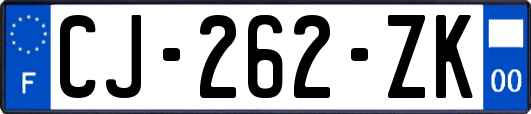 F
CJ-262-ZK
00